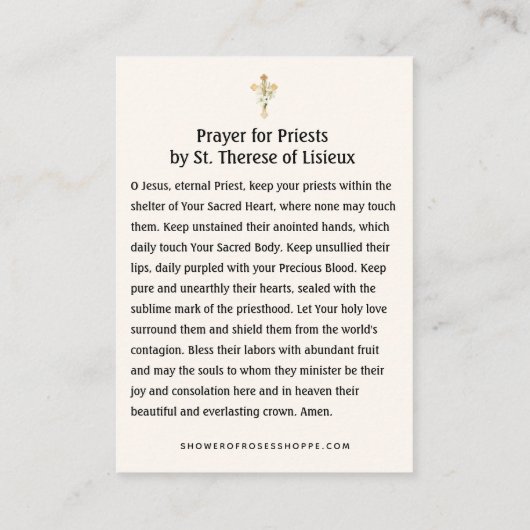 Prayer for Priests
by St. Therese of Lisieux

O Jesus, eternal Priest, keep your priests within the shelter of Your Sacred Heart, where none may touch them. Keep unstained their anointed hands, which daily touch Your Sacred Body. Keep unsullied their lips, daily purpled with your Precious Blood. Keep pure and unearthly their hearts, sealed with the sublime mark of the priesthood. Let Your holy love surround them and shield them from the world's contagion. Bless their labors with abundant fruit and may the souls to whom they minister be their joy and consolation here and in heaven their beautiful and everlasting crown. Amen.

SHOWEROFROSESSHOPPE.COM